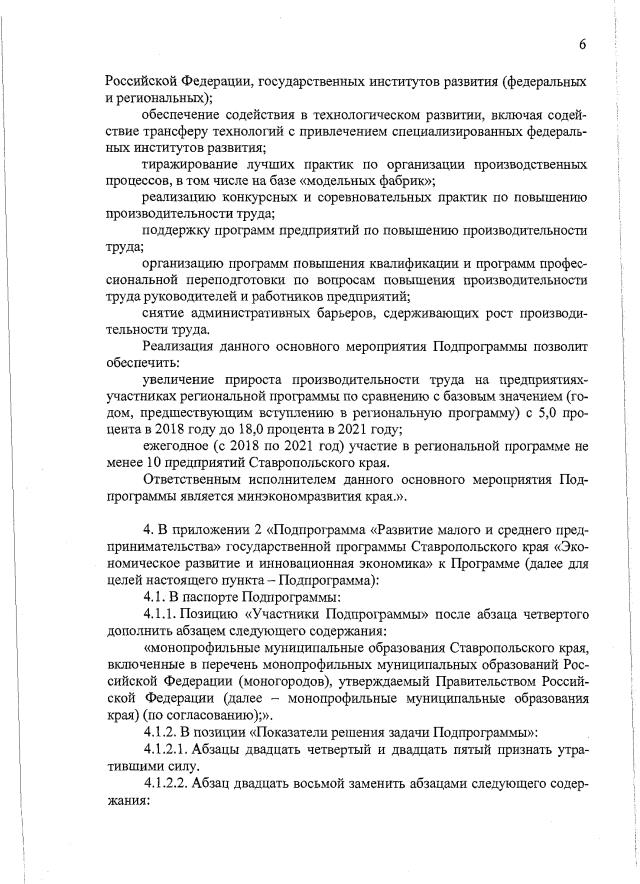 6

Российской Федерации, государственных институтов развития (федеральных и региональных);

обеспечение содействия в технологическом развитии, включая содействие трансферу технологий с привлечением специализированных федеральных институтов развития;

тиражирование лучших практик по организации производственных процессов, в том числе на базе «модельных фабрик»;

реализацию конкурсных и соревновательных практик по повышению производительности труда;

поддержку программ предприятий по повышению производительности труда;

организацию программ повышения квалификации и программ профессиональной переподготовки по вопросам повышения производительности труда руководителей и работников предприятий;

снятие административных барьеров, сдерживающих рост производительности труда.

Реализация данного основного мероприятия Подпрограммы позволит обеспечить:

увеличение прироста производительности труда на предприятиях-участниках региональной программы по сравнению с базовым значением (годом, предшествующим вступлению в региональную программу) с 5,0 процента в 2018 году до 18,0 процента в 2021 году;

ежегодное (с 2018 по 2021 год) участие в региональной программе не менее 10 предприятий Ставропольского края.

Ответственным исполнителем данного основного мероприятия Подпрограммы является минэкономразвития края.».

4. В приложении 2 «Подпрограмма «Развитие малого и среднего предпринимательства» государственной программы Ставропольского края «Экономическое развитие и инновационная экономика» к Программе (далее для целей настоящего пункта – Подпрограмма):

4.1. В паспорте Подпрограммы:

4.1.1. Позицию «Участники Подпрограммы» после абзаца четвертого дополнить абзацем следующего содержания:

«монопрофильные муниципальные образования Ставропольского края, включенные в перечень монопрофильных муниципальных образований Российской Федерации (моногородов), утверждаемый Правительством Российской Федерации (далее – монопрофильные муниципальные образования края) (по согласованию);».

4.1.2. В позиции «Показатели решения задачи Подпрограммы»:

4.1.2.1. Абзацы двадцать четвертый и двадцать пятый признать утратившими силу.

4.1.2.2. Абзац двадцать восьмой заменить абзацами следующего содержания: